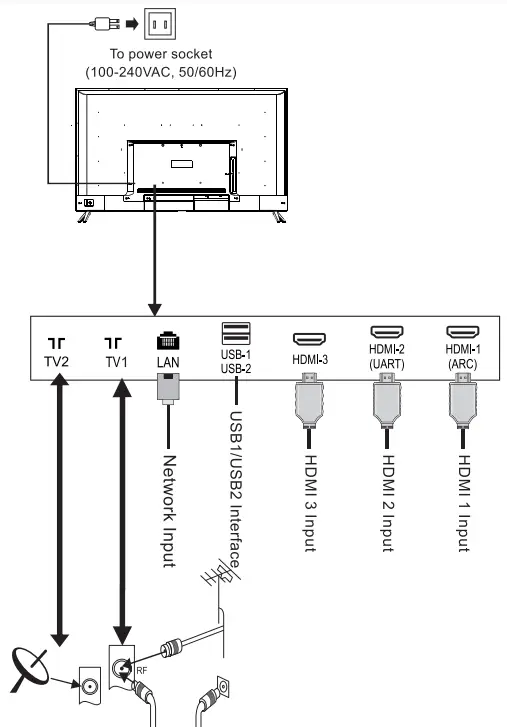 To power socket
(100-240VAC, 50/60Hz)

TV2
TV1
LAN
USB-1
USB-2
HDMI-3
HDMI-2
(UART)
HDMI-1
(ARC)

Network Input
USB1/USB2 Interface
HDMI 3 Input
HDMI 2 Input
HDMI 1 Input

RF